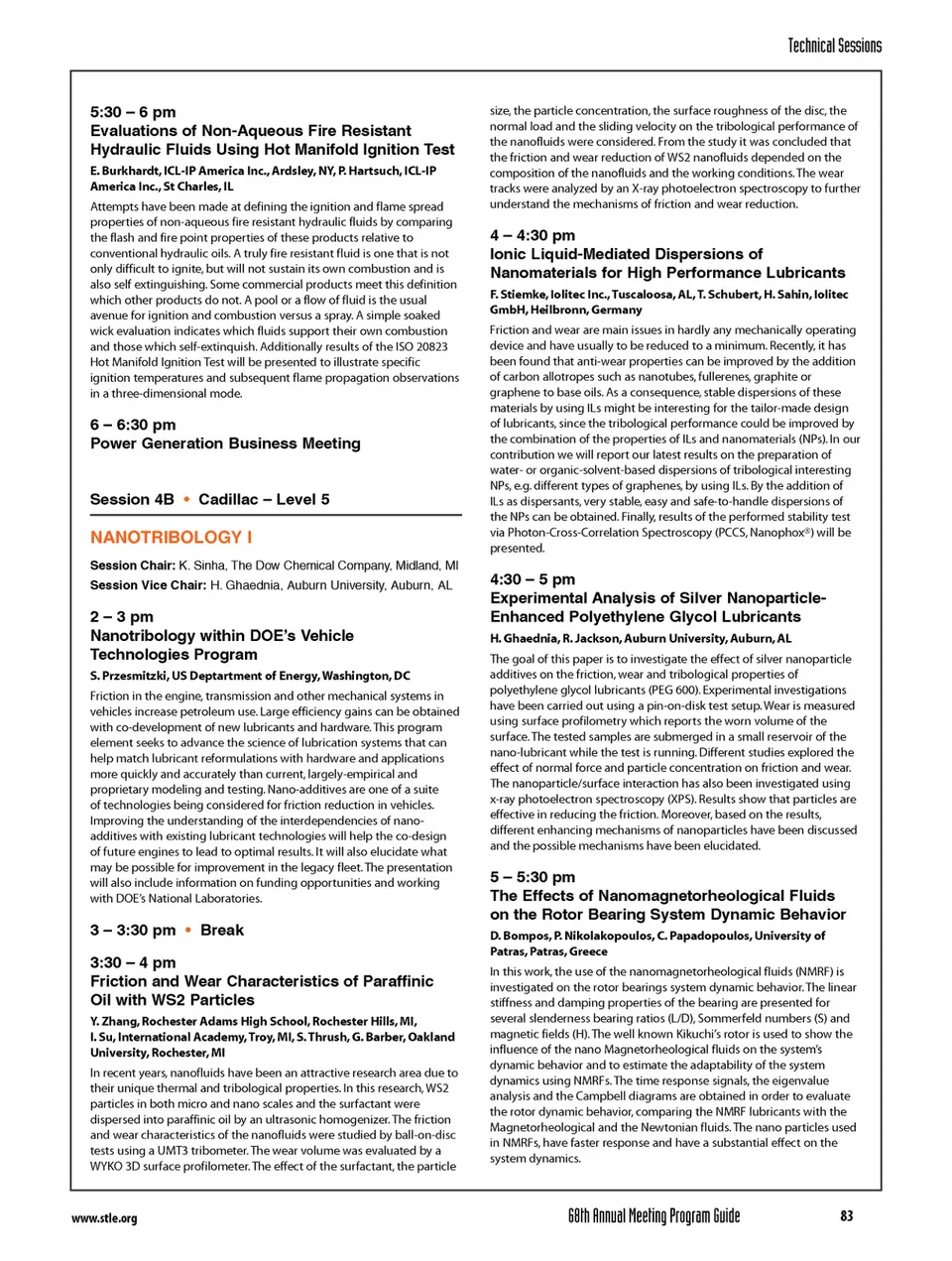 Technical Sessions

5:30 – 6 pm
Evaluations of Non-Aqueous Fire Resistant Hydraulic Fluids Using Hot Manifold Ignition Test
E. Burkhardt, ICL-IP America Inc., Ardsley, NY, P. Hartsuch, ICL-IP America Inc., St Charles, IL

Attempts have been made at defining the ignition and flame spread properties of non-aqueous fire resistant hydraulic fluids by comparing the flash and fire point properties of these products relative to conventional hydraulic oils. A truly fire resistant fluid is one that is not only difficult to ignite, but will not sustain its own combustion and is also self extinguishing. Some commercial products meet this definition which other products do not. A pool or a flow of fluid is the usual avenue for ignition and combustion versus a spray. A simple soaked wick evaluation indicates which fluids support their own combustion and those which self-extinquish. Additionally results of the ISO 20823 Hot Manifold Ignition Test will be presented to illustrate specific ignition temperatures and subsequent flame propagation observations in a three-dimensional mode.

6 – 6:30 pm
Power Generation Business Meeting

Session 4B • Cadillac – Level 5

NANOTRIBOLOGY I

Session Chair: K. Sinha, The Dow Chemical Company, Midland, MI
Session Vice Chair: H. Ghaednia, Auburn University, Auburn, AL

2 – 3 pm
Nanotribology within DOE's Vehicle Technologies Program
S. Przesmitzki, US Deptartment of Energy, Washington, DC

Friction in the engine, transmission and other mechanical systems in vehicles increase petroleum use. Large efficiency gains can be obtained with co-development of new lubricants and hardware. This program element seeks to advance the science of lubrication systems that can help match lubricant reformulations with hardware and applications more quickly and accurately than current, largely-empirical and proprietary modeling and testing. Nano-additives are one of a suite of technologies being considered for friction reduction in vehicles. Improving the understanding of the interdependencies of nano-additives with existing lubricant technologies will help the co-design of future engines to lead to optimal results. It will also elucidate what may be possible for improvement in the legacy fleet. The presentation will also include information on funding opportunities and working with DOE's National Laboratories.

3 – 3:30 pm • Break

3:30 – 4 pm
Friction and Wear Characteristics of Paraffinic Oil with WS2 Particles
Y. Zhang, Rochester Adams High School, Rochester Hills, MI, I. Su, International Academy, Troy, MI, S. Thrush, G. Barber, Oakland University, Rochester, MI

In recent years, nanofluids have been an attractive research area due to their unique thermal and tribological properties. In this research, WS2 particles in both micro and nano scales and the surfactant were dispersed into paraffinic oil by an ultrasonic homogenizer. The friction and wear characteristics of the nanofluids were studied by ball-on-disc tests using a UMT3 tribometer. The wear volume was evaluated by a WYKO 3D surface profilometer. The effect of the surfactant, the particle size, the particle concentration, the surface roughness of the disc, the normal load and the sliding velocity on the tribological performance of the nanofluids were considered. From the study it was concluded that the friction and wear reduction of WS2 nanofluids depended on the composition of the nanofluids and the working conditions. The wear tracks were analyzed by an X-ray photoelectron spectroscopy to further understand the mechanisms of friction and wear reduction.

4 – 4:30 pm
Ionic Liquid-Mediated Dispersions of Nanomaterials for High Performance Lubricants
F. Stiemke, Iolitec Inc., Tuscaloosa, AL, T. Schubert, H. Sahin, Iolitec GmbH, Heilbronn, Germany

Friction and wear are main issues in hardly any mechanically operating device and have usually to be reduced to a minimum. Recently, it has been found that anti-wear properties can be improved by the addition of carbon allotropes such as nanotubes, fullerenes, graphite or graphene to base oils. As a consequence, stable dispersions of these materials by using ILs might be interesting for the tailor-made design of lubricants, since the tribological performance could be improved by the combination of the properties of ILs and nanomaterials (NPs). In our contribution we will report our latest results on the preparation of water- or organic-solvent-based dispersions of tribological interesting NPs, e.g. different types of graphenes, by using ILs. By the addition of ILs as dispersants, very stable, easy and safe-to-handle dispersions of the NPs can be obtained. Finally, results of the performed stability test via Photon-Cross-Correlation Spectroscopy (PCCS, Nanophox®) will be presented.

4:30 – 5 pm
Experimental Analysis of Silver Nanoparticle-Enhanced Polyethylene Glycol Lubricants
H. Ghaednia, R. Jackson, Auburn University, Auburn, AL

The goal of this paper is to investigate the effect of silver nanoparticle additives on the friction, wear and tribological properties of polyethylene glycol lubricants (PEG 600). Experimental investigations have been carried out using a pin-on-disk test setup. Wear is measured using surface profilometry which reports the worn volume of the surface. The tested samples are submerged in a small reservoir of the nano-lubricant while the test is running. Different studies explored the effect of normal force and particle concentration on friction and wear. The nanoparticle/surface interaction has also been investigated using x-ray photoelectron spectroscopy (XPS). Results show that particles are effective in reducing the friction. Moreover, based on the results, different enhancing mechanisms of nanoparticles have been discussed and the possible mechanisms have been elucidated.

5 – 5:30 pm
The Effects of Nanomagnetorheological Fluids on the Rotor Bearing System Dynamic Behavior
D. Bompos, P. Nikolakopoulos, C. Papadopoulos, University of Patras, Patras, Greece

In this work, the use of the nanomagnetorheological fluids (NMRF) is investigated on the rotor bearings system dynamic behavior. The linear stiffness and damping properties of the bearing are presented for several slenderness bearing ratios (L/D), Sommerfeld numbers (S) and magnetic fields (H). The well known Kikuchi's rotor is used to show the influence of the nano Magnetorheological fluids on the system's dynamic behavior and to estimate the adaptability of the system dynamics using NMRFs. The time response signals, the eigenvalue analysis and the Campbell diagrams are obtained in order to evaluate the rotor dynamic behavior, comparing the NMRF lubricants with the Magnetorheological and the Newtonian fluids. The nano particles used in NMRFs, have faster response and have a substantial effect on the system dynamics.

www.stle.org
68th Annual Meeting Program Guide
83